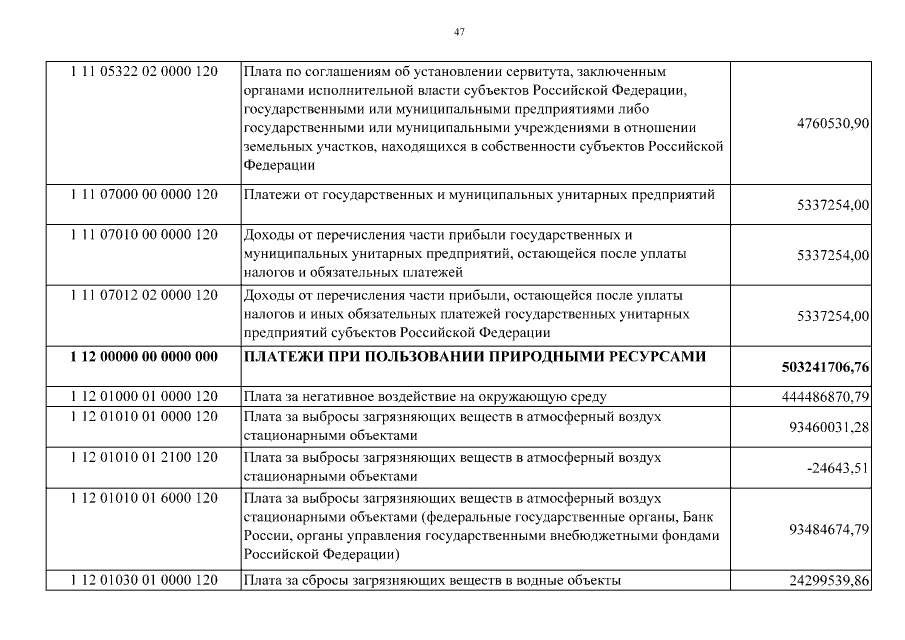 47

| | | |
|---|---|---|
| 1 11 05322 02 0000 120 | Плата по соглашениям об установлении сервитута, заключенным органами исполнительной власти субъектов Российской Федерации, государственными или муниципальными предприятиями либо государственными или муниципальными учреждениями в отношении земельных участков, находящихся в собственности субъектов Российской Федерации | 4760530,90 |
| 1 11 07000 00 0000 120 | Платежи от государственных и муниципальных унитарных предприятий | 5337254,00 |
| 1 11 07010 00 0000 120 | Доходы от перечисления части прибыли государственных и муниципальных унитарных предприятий, остающейся после уплаты налогов и обязательных платежей | 5337254,00 |
| 1 11 07012 02 0000 120 | Доходы от перечисления части прибыли, остающейся после уплаты налогов и иных обязательных платежей государственных унитарных предприятий субъектов Российской Федерации | 5337254,00 |
| **1 12 00000 00 0000 000** | **ПЛАТЕЖИ ПРИ ПОЛЬЗОВАНИИ ПРИРОДНЫМИ РЕСУРСАМИ** | **503241706,76** |
| 1 12 01000 01 0000 120 | Плата за негативное воздействие на окружающую среду | 444486870,79 |
| 1 12 01010 01 0000 120 | Плата за выбросы загрязняющих веществ в атмосферный воздух стационарными объектами | 93460031,28 |
| 1 12 01010 01 2100 120 | Плата за выбросы загрязняющих веществ в атмосферный воздух стационарными объектами | -24643,51 |
| 1 12 01010 01 6000 120 | Плата за выбросы загрязняющих веществ в атмосферный воздух стационарными объектами (федеральные государственные органы, Банк России, органы управления государственными внебюджетными фондами Российской Федерации) | 93484674,79 |
| 1 12 01030 01 0000 120 | Плата за сбросы загрязняющих веществ в водные объекты | 24299539,86 |